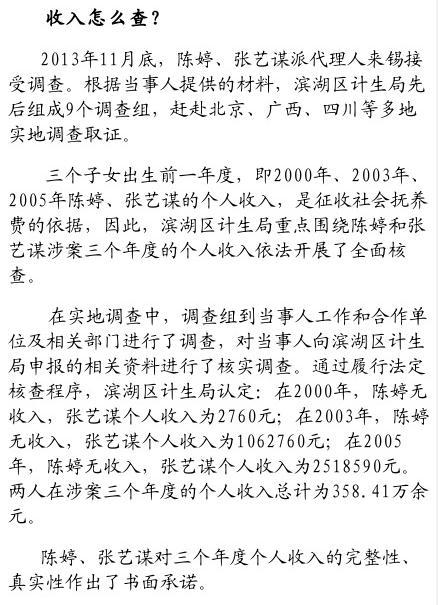 收入怎么查？

2013年11月底，陈婷、张艺谋派代理人来锡接受调查。根据当事人提供的材料，滨湖区计生局先后组成9个调查组，赶赴北京、广西、四川等多地实地调查取证。

三个子女出生前一年度，即2000年、2003年、2005年陈婷、张艺谋的个人收入，是征收社会抚养费的依据，因此，滨湖区计生局重点围绕陈婷和张艺谋涉案三个年度的个人收入依法开展了全面核查。

在实地调查中，调查组到当事人工作和合作单位及相关部门进行了调查，对当事人向滨湖区计生局申报的相关资料进行了核实调查。通过履行法定核查程序，滨湖区计生局认定：在2000年，陈婷无收入，张艺谋个人收入为2760元；在2003年，陈婷无收入，张艺谋个人收入为1062760元；在2005年，陈婷无收入，张艺谋个人收入为2518590元。两人在涉案三个年度的个人收入总计为358.41万余元。

陈婷、张艺谋对三个年度个人收入的完整性、真实性作出了书面承诺。